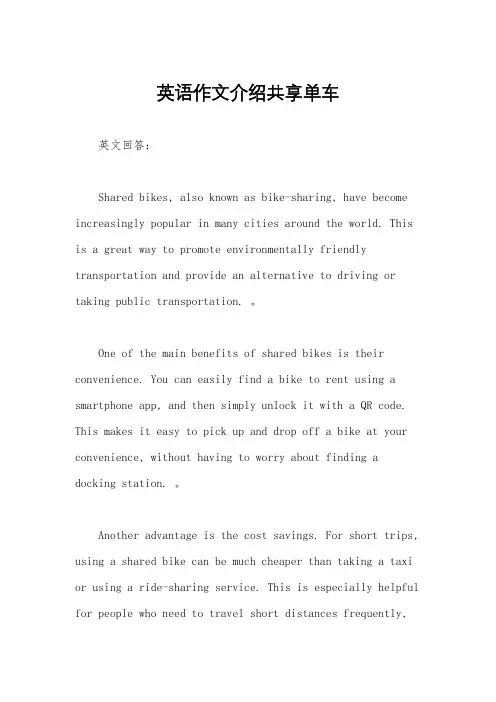 英语作文介绍共享单车

英文回答：

Shared bikes, also known as bike-sharing, have become increasingly popular in many cities around the world. This is a great way to promote environmentally friendly transportation and provide an alternative to driving or taking public transportation. 。

One of the main benefits of shared bikes is their convenience. You can easily find a bike to rent using a smartphone app, and then simply unlock it with a QR code. This makes it easy to pick up and drop off a bike at your convenience, without having to worry about finding a docking station. 。

Another advantage is the cost savings. For short trips, using a shared bike can be much cheaper than taking a taxi or using a ride-sharing service. This is especially helpful for people who need to travel short distances frequently,